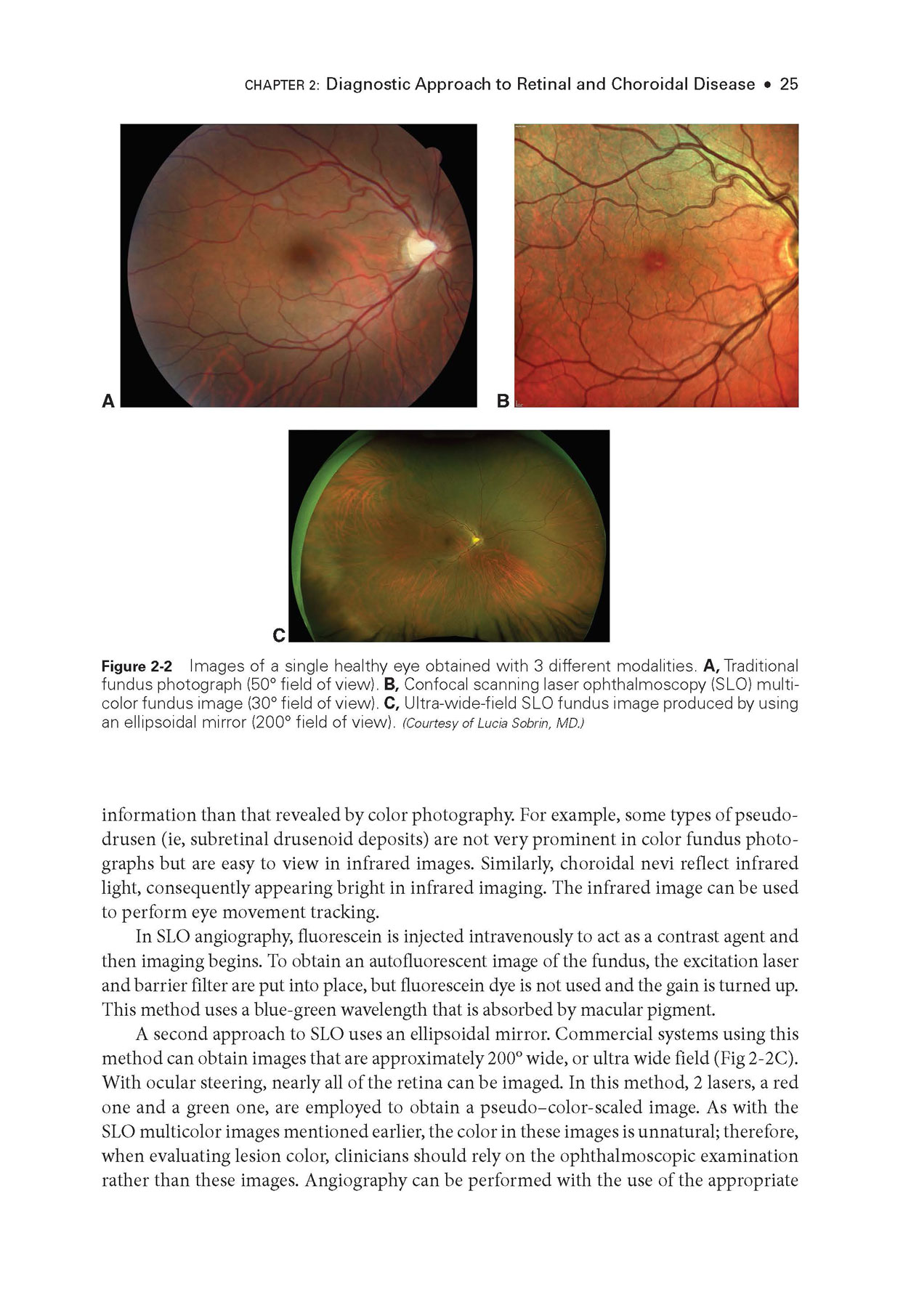 CHAPTER 2: Diagnostic Approach to Retinal and Choroidal Disease • 25

A

B

C

Figure 2-2 Images of a single healthy eye obtained with 3 different modalities. A, Traditional fundus photograph (50° field of view). B, Confocal scanning laser ophthalmoscopy (SLO) multicolor fundus image (30° field of view). C, Ultra-wide-field SLO fundus image produced by using an ellipsoidal mirror (200° field of view). (Courtesy of Lucia Sobrin, MD.)

information than that revealed by color photography. For example, some types of pseudodrusen (ie, subretinal drusenoid deposits) are not very prominent in color fundus photographs but are easy to view in infrared images. Similarly, choroidal nevi reflect infrared light, consequently appearing bright in infrared imaging. The infrared image can be used to perform eye movement tracking.

In SLO angiography, fluorescein is injected intravenously to act as a contrast agent and then imaging begins. To obtain an autofluorescent image of the fundus, the excitation laser and barrier filter are put into place, but fluorescein dye is not used and the gain is turned up. This method uses a blue-green wavelength that is absorbed by macular pigment.

A second approach to SLO uses an ellipsoidal mirror. Commercial systems using this method can obtain images that are approximately 200° wide, or ultra wide field (Fig 2-2C). With ocular steering, nearly all of the retina can be imaged. In this method, 2 lasers, a red one and a green one, are employed to obtain a pseudo–color-scaled image. As with the SLO multicolor images mentioned earlier, the color in these images is unnatural; therefore, when evaluating lesion color, clinicians should rely on the ophthalmoscopic examination rather than these images. Angiography can be performed with the use of the appropriate